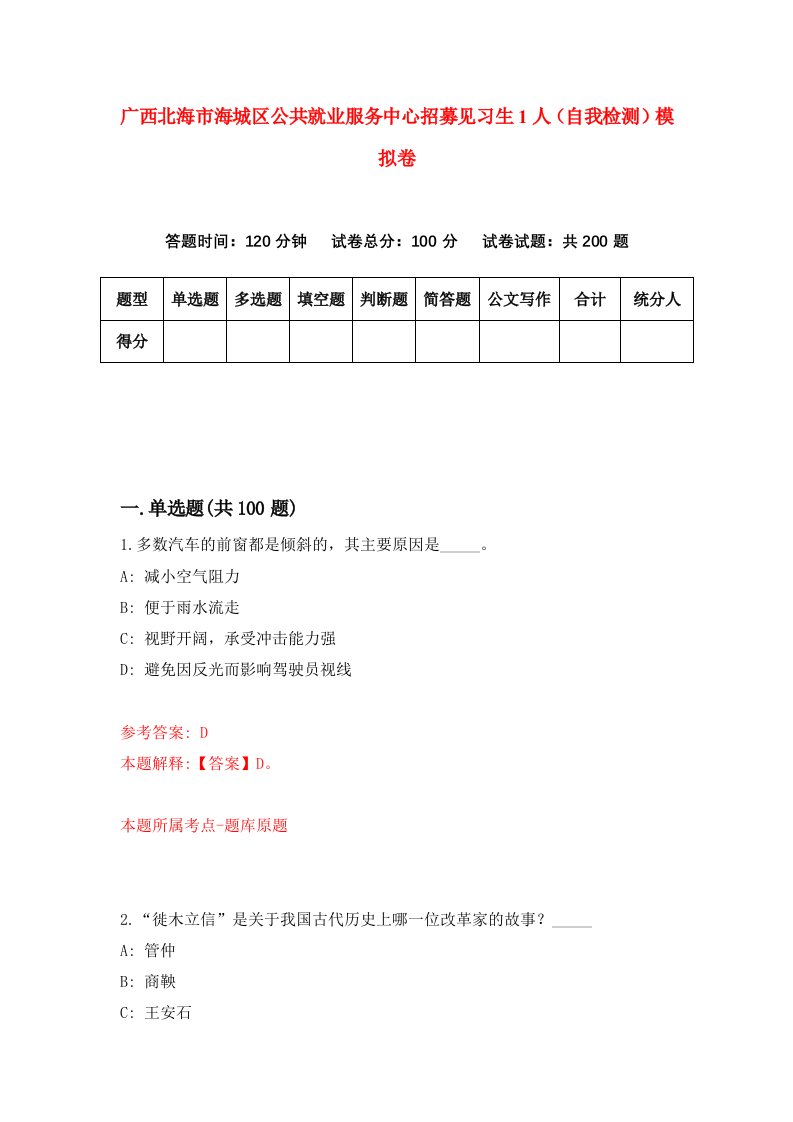 广西北海市海城区公共就业服务中心招募见习生1人（自我检测）模拟卷

答题时间：120分钟　试卷总分：100分　试卷试题：共200题

| 题型 | 单选题 | 多选题 | 填空题 | 判断题 | 简答题 | 公文写作 | 合计 | 统分人 |
|---|---|---|---|---|---|---|---|---|
| 得分 | | | | | | | | |

一.单选题(共100题)

1.多数汽车的前窗都是倾斜的，其主要原因是_____。

A: 减小空气阻力

B: 便于雨水流走

C: 视野开阔，承受冲击能力强

D: 避免因反光而影响驾驶员视线

参考答案: D

本题解释:【答案】D。

本题所属考点-题库原题

2.“徙木立信”是关于我国古代历史上哪一位改革家的故事？_____

A: 管仲

B: 商鞅

C: 王安石